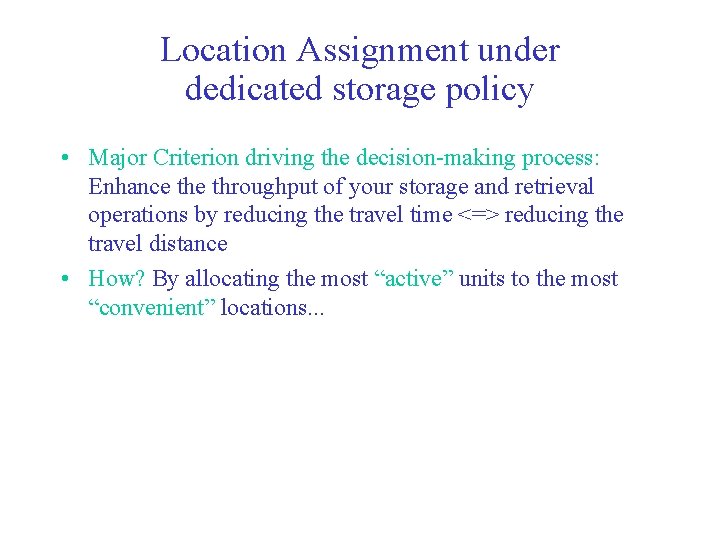 Location Assignment under dedicated storage policy

• Major Criterion driving the decision-making process: Enhance the throughput of your storage and retrieval operations by reducing the travel time <=> reducing the travel distance

• How? By allocating the most “active” units to the most “convenient” locations...